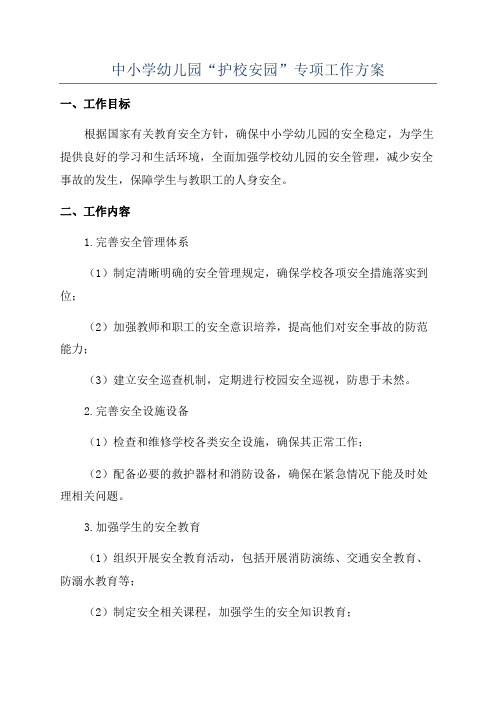 中小学幼儿园“护校安园”专项工作方案

一、工作目标

根据国家有关教育安全方针，确保中小学幼儿园的安全稳定，为学生提供良好的学习和生活环境，全面加强学校幼儿园的安全管理，减少安全事故的发生，保障学生与教职工的人身安全。

二、工作内容

1.完善安全管理体系

（1）制定清晰明确的安全管理规定，确保学校各项安全措施落实到位；

（2）加强教师和职工的安全意识培养，提高他们对安全事故的防范能力；

（3）建立安全巡查机制，定期进行校园安全巡视，防患于未然。

2.完善安全设施设备

（1）检查和维修学校各类安全设施，确保其正常工作；

（2）配备必要的救护器材和消防设备，确保在紧急情况下能及时处理相关问题。

3.加强学生的安全教育

（1）组织开展安全教育活动，包括开展消防演练、交通安全教育、防溺水教育等；

（2）制定安全相关课程，加强学生的安全知识教育；